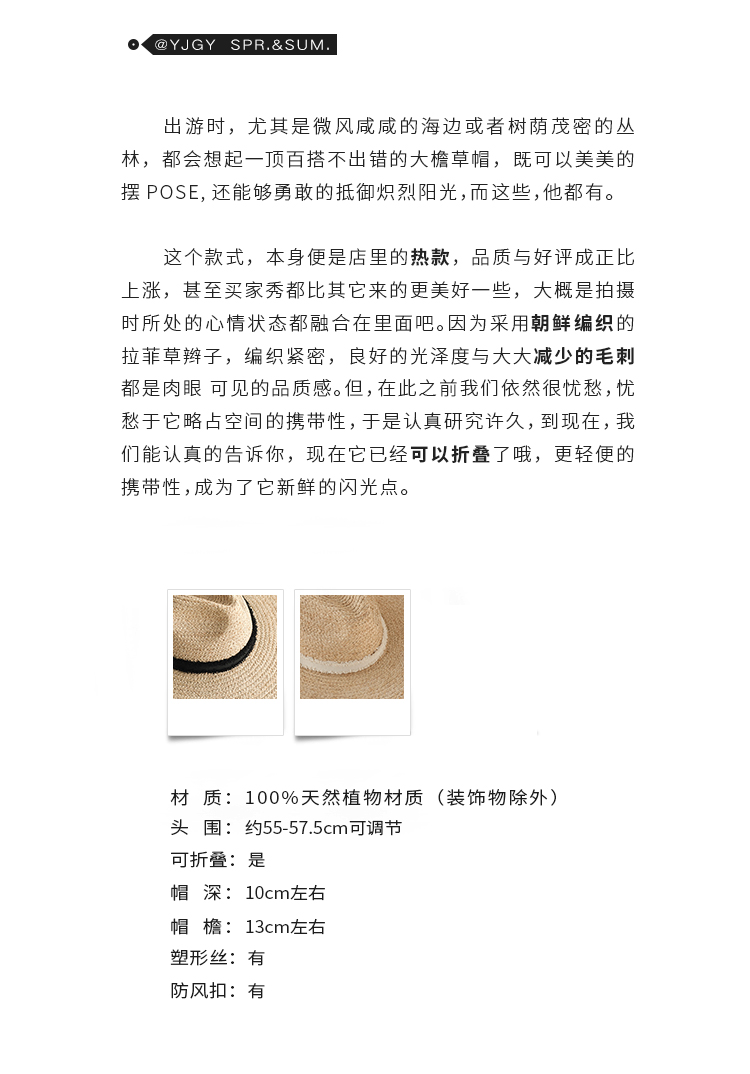 @YJGY SPR.&SUM.

出游时，尤其是微风咸咸的海边或者树荫茂密的丛林，都会想起一顶百搭不出错的大檐草帽，既可以美美的摆 POSE, 还能够勇敢的抵御炽烈阳光，而这些，他都有。

这个款式，本身便是店里的热款，品质与好评成正比上涨，甚至买家秀都比其它来的更美好一些，大概是拍摄时所处的心情状态都融合在里面吧。因为采用朝鲜编织的拉菲草辫子，编织紧密，良好的光泽度与大大减少的毛刺都是肉眼 可见的品质感。但，在此之前我们依然很忧愁，忧愁于它略占空间的携带性，于是认真研究许久，到现在，我们能认真的告诉你，现在它已经可以折叠了哦，更轻便的携带性，成为了它新鲜的闪光点。

材 质：100%天然植物材质（装饰物除外）
头 围：约55-57.5cm可调节
可折叠：是
帽 深：10cm左右
帽 檐：13cm左右
塑形丝：有
防风扣：有